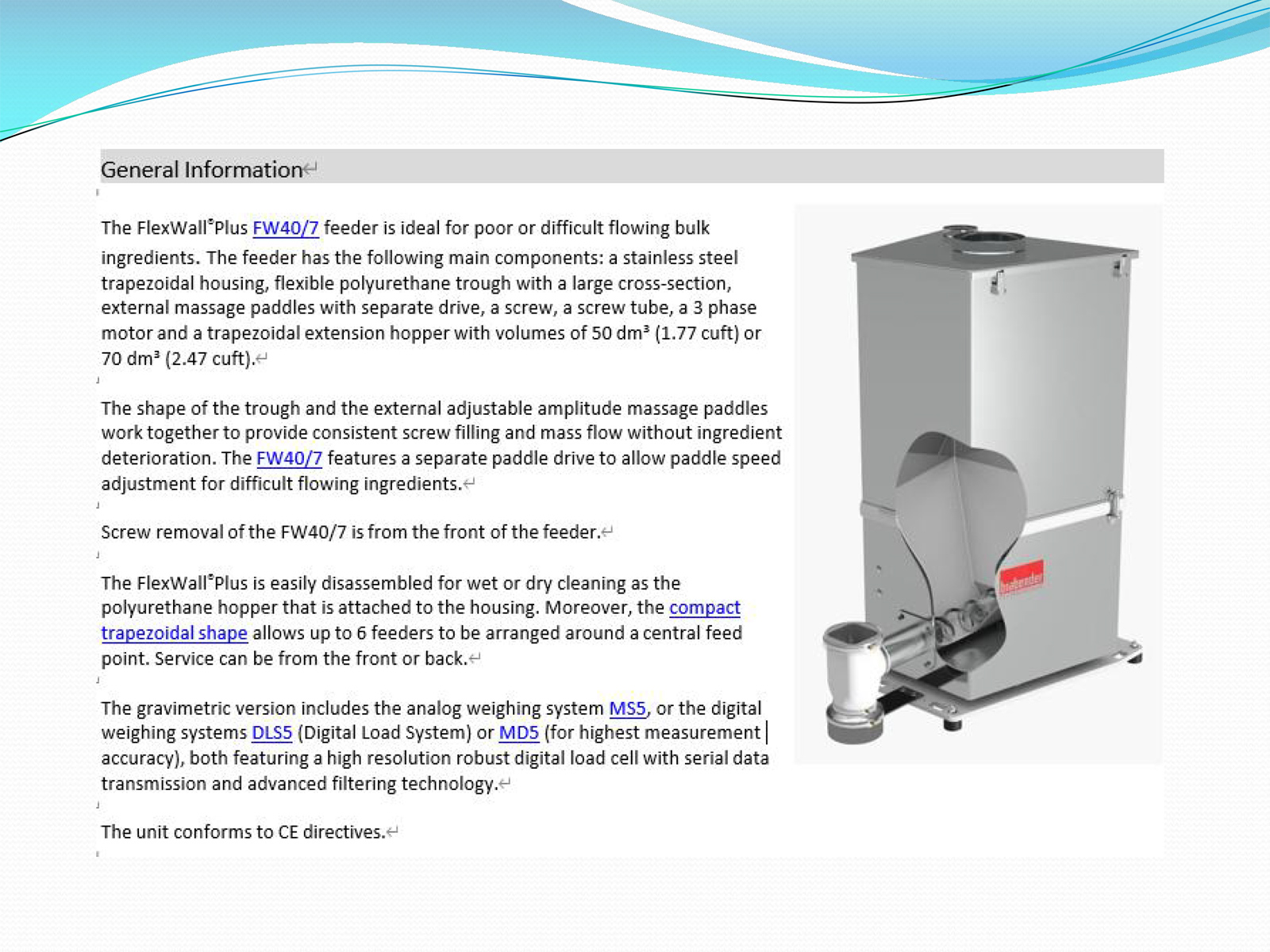 General Information

The FlexWall®Plus FW40/7 feeder is ideal for poor or difficult flowing bulk ingredients. The feeder has the following main components: a stainless steel trapezoidal housing, flexible polyurethane trough with a large cross-section, external massage paddles with separate drive, a screw, a screw tube, a 3 phase motor and a trapezoidal extension hopper with volumes of 50 dm³ (1.77 cuft) or 70 dm³ (2.47 cuft).

The shape of the trough and the external adjustable amplitude massage paddles work together to provide consistent screw filling and mass flow without ingredient deterioration. The FW40/7 features a separate paddle drive to allow paddle speed adjustment for difficult flowing ingredients.

Screw removal of the FW40/7 is from the front of the feeder.

The FlexWall®Plus is easily disassembled for wet or dry cleaning as the polyurethane hopper that is attached to the housing. Moreover, the compact trapezoidal shape allows up to 6 feeders to be arranged around a central feed point. Service can be from the front or back.

The gravimetric version includes the analog weighing system MS5, or the digital weighing systems DLS5 (Digital Load System) or MD5 (for highest measurement accuracy), both featuring a high resolution robust digital load cell with serial data transmission and advanced filtering technology.

The unit conforms to CE directives.

brabender